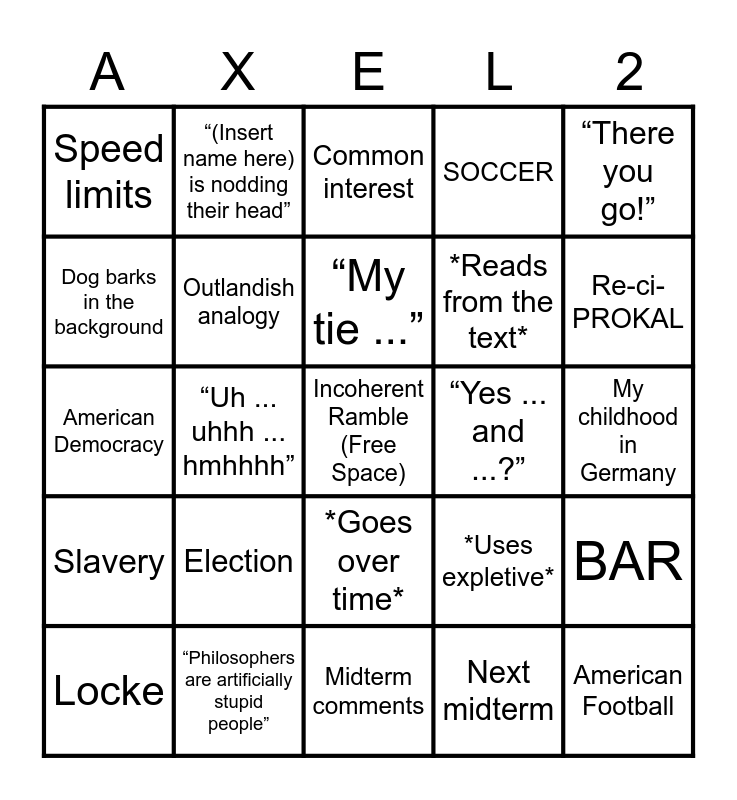 | A | X | E | L | 2 |
|---|---|---|---|---|
| Speed limits | "(Insert name here) is nodding their head" | Common interest | SOCCER | "There you go!" |
| Dog barks in the background | Outlandish analogy | "My tie ..." | *Reads from the text* | Re-ci-PROKAL |
| American Democracy | "Uh ... uhhh ... hmhhhh" | Incoherent Ramble (Free Space) | "Yes ... and ...?" | My childhood in Germany |
| Slavery | Election | *Goes over time* | *Uses expletive* | BAR |
| Locke | "Philosophers are artificially stupid people" | Midterm comments | Next midterm | American Football |